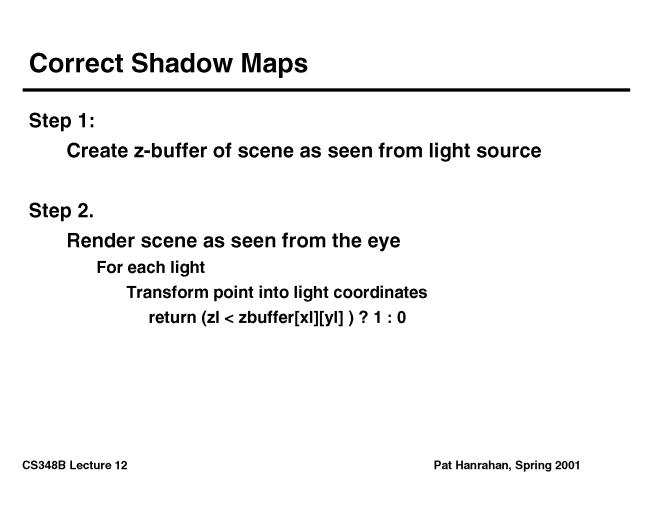 Correct Shadow Maps

Step 1:

Create z-buffer of scene as seen from light source

Step 2.

Render scene as seen from the eye

For each light

Transform point into light coordinates

return (zl < zbuffer[xl][yl] ) ? 1 : 0

CS348B Lecture 12

Pat Hanrahan, Spring 2001